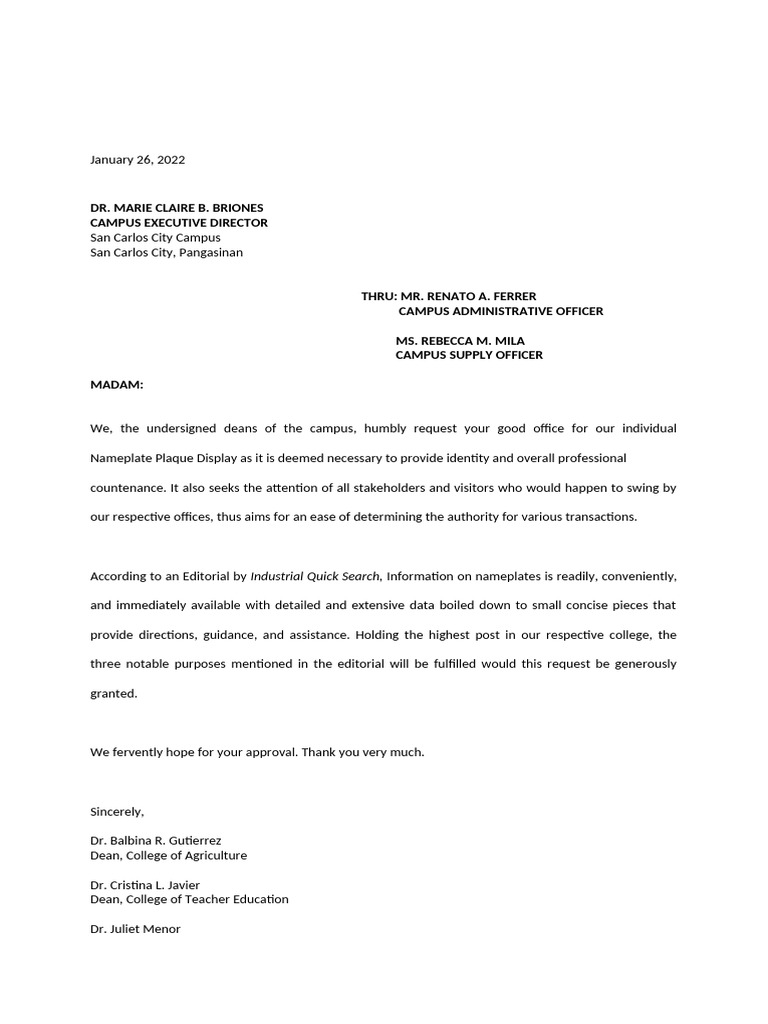 January 26, 2022

DR. MARIE CLAIRE B. BRIONES
CAMPUS EXECUTIVE DIRECTOR
San Carlos City Campus
San Carlos City, Pangasinan

THRU: MR. RENATO A. FERRER
CAMPUS ADMINISTRATIVE OFFICER

MS. REBECCA M. MILA
CAMPUS SUPPLY OFFICER

MADAM:

We, the undersigned deans of the campus, humbly request your good office for our individual Nameplate Plaque Display as it is deemed necessary to provide identity and overall professional countenance. It also seeks the attention of all stakeholders and visitors who would happen to swing by our respective offices, thus aims for an ease of determining the authority for various transactions.

According to an Editorial by Industrial Quick Search, Information on nameplates is readily, conveniently, and immediately available with detailed and extensive data boiled down to small concise pieces that provide directions, guidance, and assistance. Holding the highest post in our respective college, the three notable purposes mentioned in the editorial will be fulfilled would this request be generously granted.

We fervently hope for your approval. Thank you very much.

Sincerely,

Dr. Balbina R. Gutierrez
Dean, College of Agriculture

Dr. Cristina L. Javier
Dean, College of Teacher Education

Dr. Juliet Menor